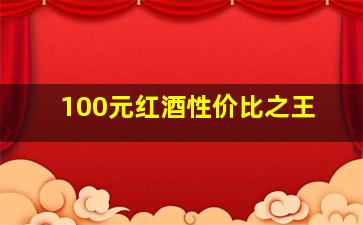 100元红酒性价比之王